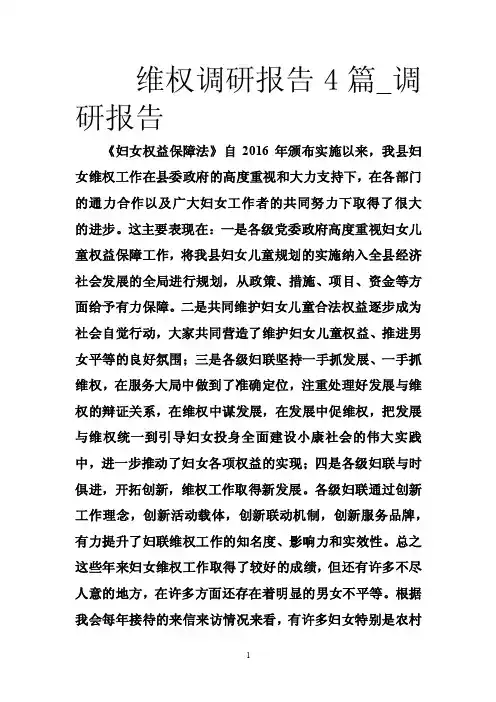 维权调研报告 4 篇_调研报告

《妇女权益保障法》自 2016 年颁布实施以来，我县妇女维权工作在县委政府的高度重视和大力支持下，在各部门的通力合作以及广大妇女工作者的共同努力下取得了很大的进步。这主要表现在：一是各级党委政府高度重视妇女儿童权益保障工作，将我县妇女儿童规划的实施纳入全县经济社会发展的全局进行规划，从政策、措施、项目、资金等方面给予有力保障。二是共同维护妇女儿童合法权益逐步成为社会自觉行动，大家共同营造了维护妇女儿童权益、推进男女平等的良好氛围；三是各级妇联坚持一手抓发展、一手抓维权，在服务大局中做到了准确定位，注重处理好发展与维权的辩证关系，在维权中谋发展，在发展中促维权，把发展与维权统一到引导妇女投身全面建设小康社会的伟大实践中，进一步推动了妇女各项权益的实现；四是各级妇联与时俱进，开拓创新，维权工作取得新发展。各级妇联通过创新工作理念，创新活动载体，创新联动机制，创新服务品牌，有力提升了妇联维权工作的知名度、影响力和实效性。总之这些年来妇女维权工作取得了较好的成绩，但还有许多不尽人意的地方，在许多方面还存在着明显的男女不平等。根据我会每年接待的来信来访情况来看，有许多妇女特别是农村

1